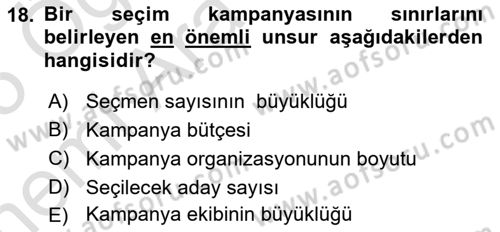 18. Bir seçim kampanyasının sınırlarını belirleyen en önemli unsur aşağıdakilerden hangisidir?

A) Seçmen sayısının büyüklüğü
B) Kampanya bütçesi
C) Kampanya organizasyonunun boyutu
D) Seçilecek aday sayısı
E) Kampanya ekibinin büyüklüğü

www.aofsoru.com
www.aofsoru.com
www.aofsoru.com
www.aofsoru.com